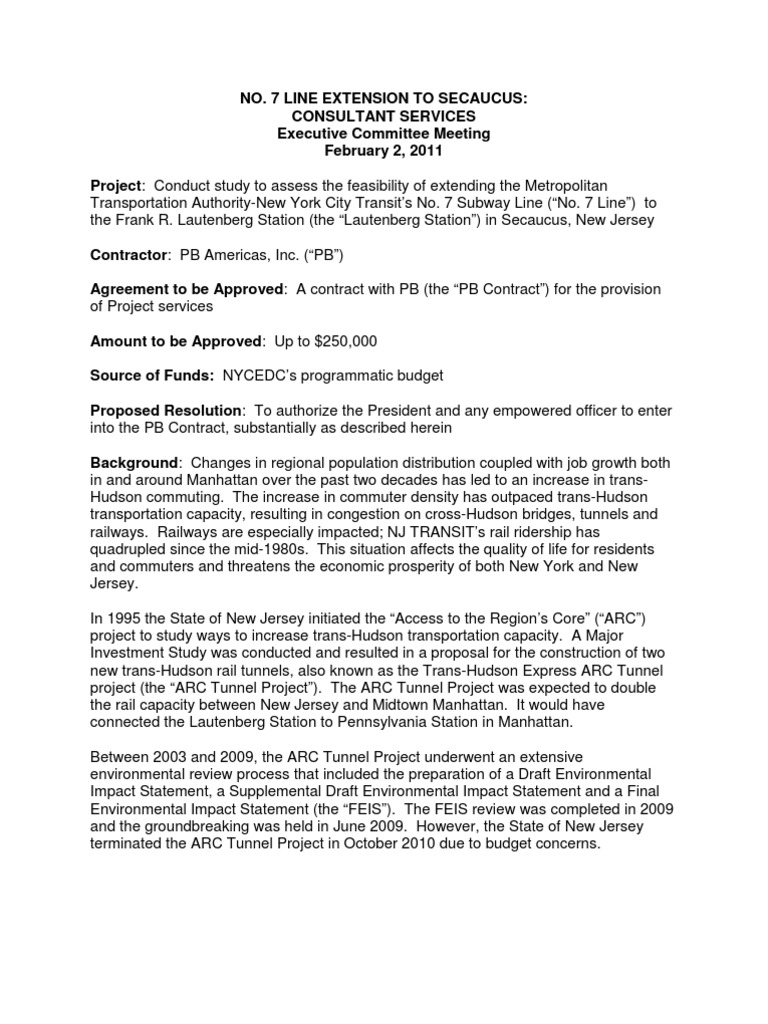 NO. 7 LINE EXTENSION TO SECAUCUS:
CONSULTANT SERVICES
Executive Committee Meeting
February 2, 2011

Project: Conduct study to assess the feasibility of extending the Metropolitan Transportation Authority-New York City Transit's No. 7 Subway Line ("No. 7 Line") to the Frank R. Lautenberg Station (the "Lautenberg Station") in Secaucus, New Jersey

Contractor: PB Americas, Inc. ("PB")

Agreement to be Approved: A contract with PB (the "PB Contract") for the provision of Project services

Amount to be Approved: Up to $250,000

Source of Funds: NYCEDC's programmatic budget

Proposed Resolution: To authorize the President and any empowered officer to enter into the PB Contract, substantially as described herein

Background: Changes in regional population distribution coupled with job growth both in and around Manhattan over the past two decades has led to an increase in trans-Hudson commuting. The increase in commuter density has outpaced trans-Hudson transportation capacity, resulting in congestion on cross-Hudson bridges, tunnels and railways. Railways are especially impacted; NJ TRANSIT's rail ridership has quadrupled since the mid-1980s. This situation affects the quality of life for residents and commuters and threatens the economic prosperity of both New York and New Jersey.

In 1995 the State of New Jersey initiated the "Access to the Region's Core" ("ARC") project to study ways to increase trans-Hudson transportation capacity. A Major Investment Study was conducted and resulted in a proposal for the construction of two new trans-Hudson rail tunnels, also known as the Trans-Hudson Express ARC Tunnel project (the "ARC Tunnel Project"). The ARC Tunnel Project was expected to double the rail capacity between New Jersey and Midtown Manhattan. It would have connected the Lautenberg Station to Pennsylvania Station in Manhattan.

Between 2003 and 2009, the ARC Tunnel Project underwent an extensive environmental review process that included the preparation of a Draft Environmental Impact Statement, a Supplemental Draft Environmental Impact Statement and a Final Environmental Impact Statement (the "FEIS"). The FEIS review was completed in 2009 and the groundbreaking was held in June 2009. However, the State of New Jersey terminated the ARC Tunnel Project in October 2010 due to budget concerns.